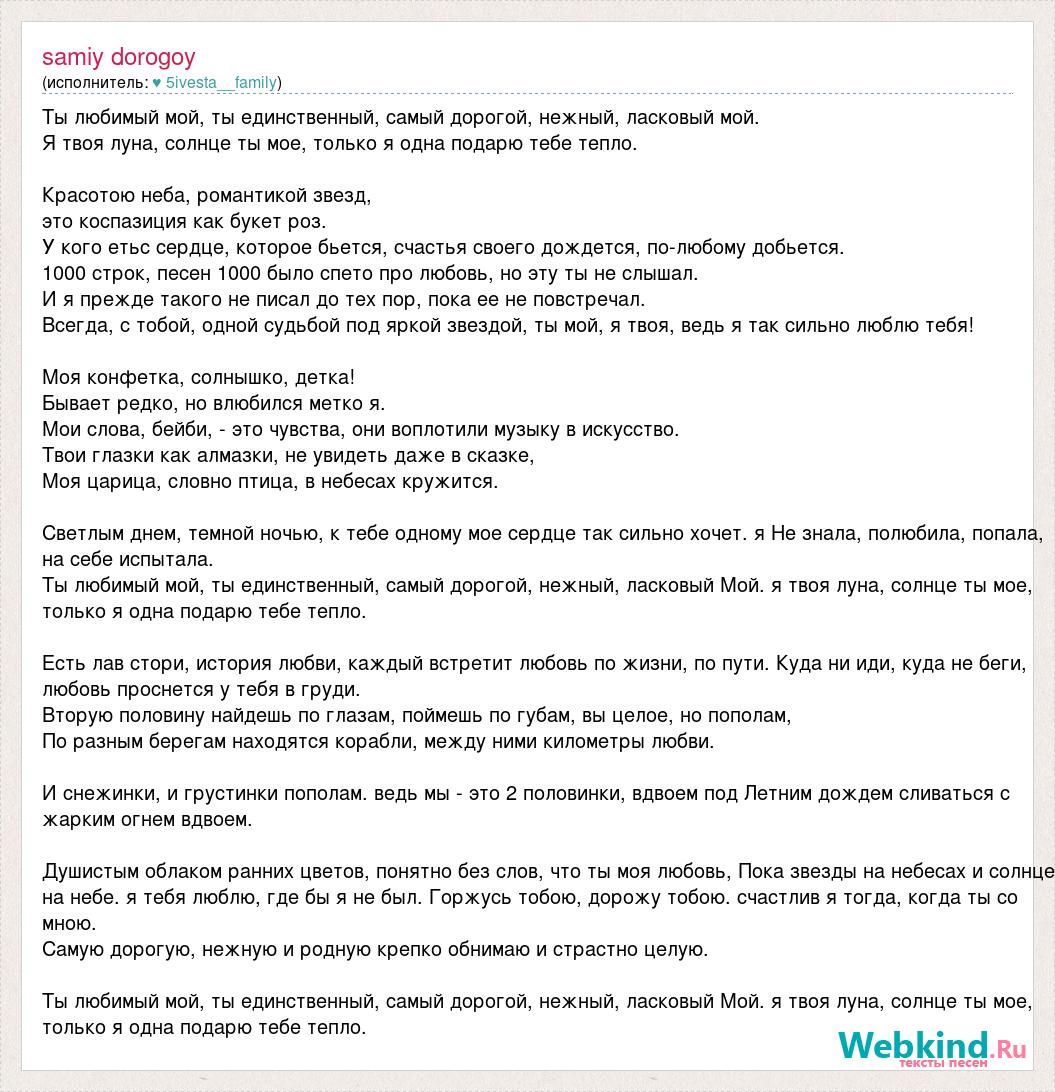 samiy dorogoy
(исполнитель: ♥ 5ivesta__family)

Ты любимый мой, ты единственный, самый дорогой, нежный, ласковый мой.
Я твоя луна, солнце ты мое, только я одна подарю тебе тепло.

Красотою неба, романтикой звезд,
это коспазиция как букет роз.
У кого етьс сердце, которое бьется, счастья своего дождется, по-любому добьется.
1000 строк, песен 1000 было спето про любовь, но эту ты не слышал.
И я прежде такого не писал до тех пор, пока ее не повстречал.
Всегда, с тобой, одной судьбой под яркой звездой, ты мой, я твоя, ведь я так сильно люблю тебя!

Моя конфетка, солнышко, детка!
Бывает редко, но влюбился метко я.
Мои слова, бейби, - это чувства, они воплотили музыку в искусство.
Твои глазки как алмазки, не увидеть даже в сказке,
Моя царица, словно птица, в небесах кружится.

Светлым днем, темной ночью, к тебе одному мое сердце так сильно хочет. я Не знала, полюбила, попала, на себе испытала.
Ты любимый мой, ты единственный, самый дорогой, нежный, ласковый Мой. я твоя луна, солнце ты мое, только я одна подарю тебе тепло.

Есть лав стори, история любви, каждый встретит любовь по жизни, по пути. Куда ни иди, куда не беги, любовь проснется у тебя в груди.
Вторую половину найдешь по глазам, поймешь по губам, вы целое, но пополам,
По разным берегам находятся корабли, между ними километры любви.

И снежинки, и грустинки пополам. ведь мы - это 2 половинки, вдвоем под Летним дождем сливаться с жарким огнем вдвоем.

Душистым облаком ранних цветов, понятно без слов, что ты моя любовь, Пока звезды на небесах и солнце на небе. я тебя люблю, где бы я не был. Горжусь тобою, дорожу тобою. счастлив я тогда, когда ты со мною.
Самую дорогую, нежную и родную крепко обнимаю и страстно целую.

Ты любимый мой, ты единственный, самый дорогой, нежный, ласковый Мой. я твоя луна, солнце ты мое, только я одна подарю тебе тепло.

Webkind.Ru
тексты песен